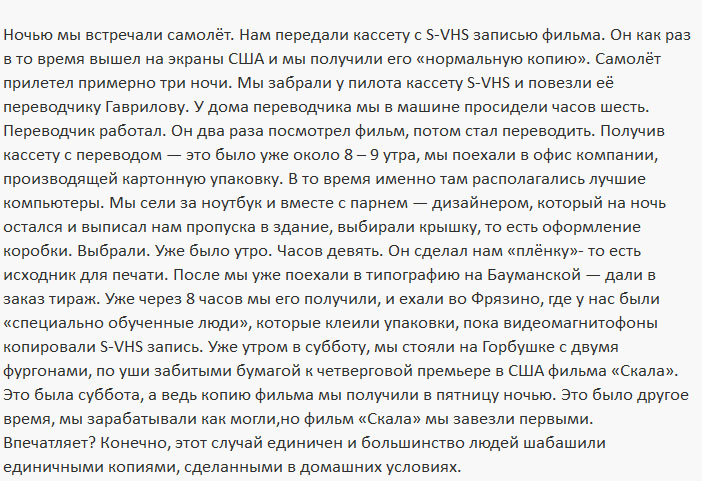 Ночью мы встречали самолёт. Нам передали кассету с S-VHS записью фильма. Он как раз в то время вышел на экраны США и мы получили его «нормальную копию». Самолёт прилетел примерно три ночи. Мы забрали у пилота кассету S-VHS и повезли её переводчику Гаврилову. У дома переводчика мы в машине просидели часов шесть. Переводчик работал. Он два раза посмотрел фильм, потом стал переводить. Получив кассету с переводом — это было уже около 8 – 9 утра, мы поехали в офис компании, производящей картонную упаковку. В то время именно там располагались лучшие компьютеры. Мы сели за ноутбук и вместе с парнем — дизайнером, который на ночь остался и выписал нам пропуска в здание, выбирали крышку, то есть оформление коробки. Выбрали. Уже было утро. Часов девять. Он сделал нам «плёнку»- то есть исходник для печати. После мы уже поехали в типографию на Бауманской — дали в заказ тираж. Уже через 8 часов мы его получили, и ехали во Фрязино, где у нас были «специально обученные люди», которые клеили упаковки, пока видеомагнитофоны копировали S-VHS запись. Уже утром в субботу, мы стояли на Горбушке с двумя фургонами, по уши забитыми бумагой к четверговой премьере в США фильма «Скала». Это была суббота, а ведь копию фильма мы получили в пятницу ночью. Это было другое время, мы зарабатывали как могли,но фильм «Скала» мы завезли первыми. Впечатляет? Конечно, этот случай единичен и большинство людей шабашили единичными копиями, сделанными в домашних условиях.